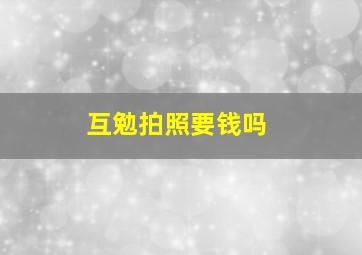 互勉拍照要钱吗